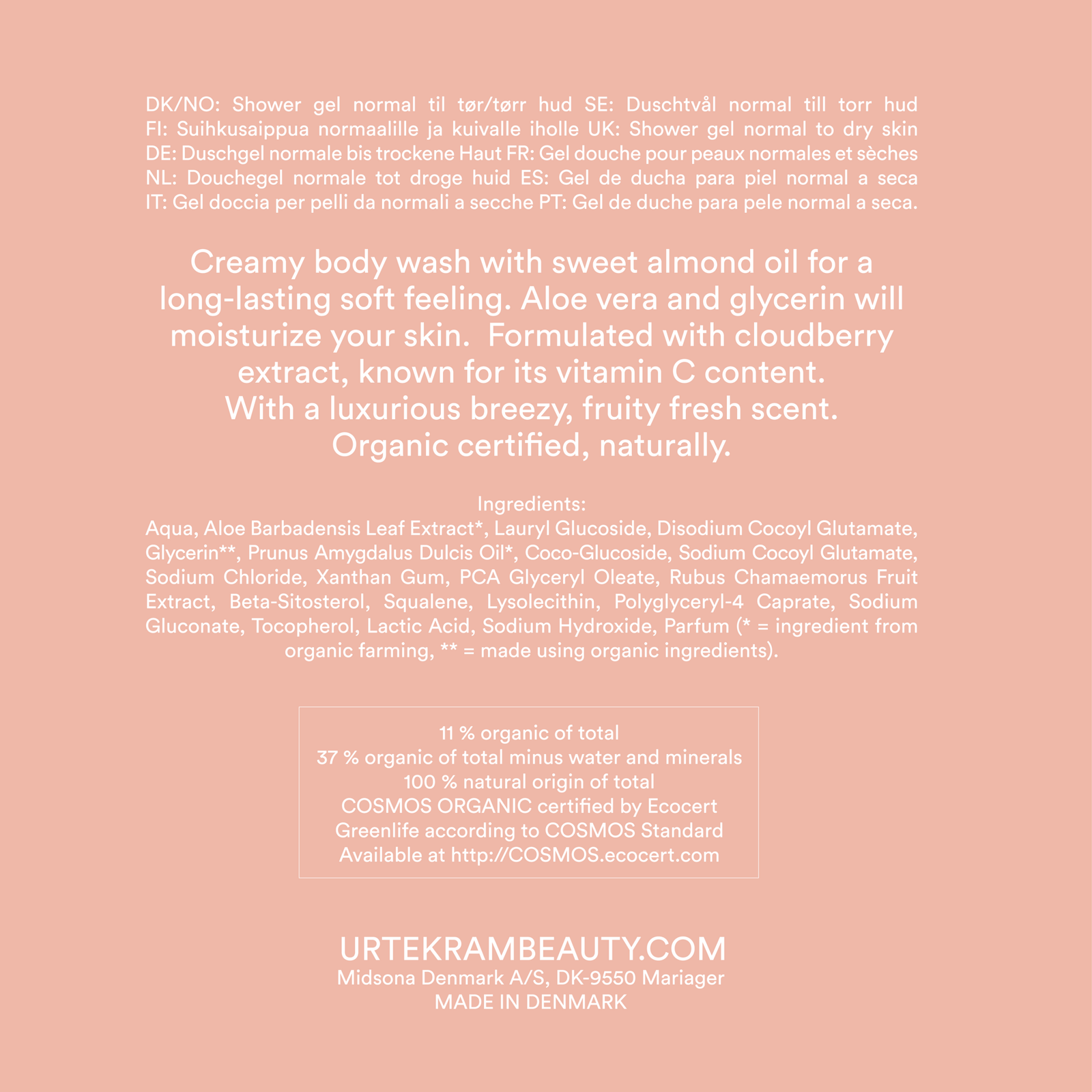 DK/NO: Shower gel normal til tør/tørr hud SE: Duschtvål normal till torr hud FI: Suihkusaippua normaalille ja kuivalle iholle UK: Shower gel normal to dry skin DE: Duschgel normale bis trockene Haut FR: Gel douche pour peaux normales et sèches NL: Douchegel normale tot droge huid ES: Gel de ducha para piel normal a seca IT: Gel doccia per pelli da normali a secche PT: Gel de duche para pele normal a seca.

Creamy body wash with sweet almond oil for a long-lasting soft feeling. Aloe vera and glycerin will moisturize your skin.  Formulated with cloudberry extract, known for its vitamin C content.
With a luxurious breezy, fruity fresh scent.
Organic certified, naturally.

Ingredients:
Aqua, Aloe Barbadensis Leaf Extract*, Lauryl Glucoside, Disodium Cocoyl Glutamate, Glycerin**, Prunus Amygdalus Dulcis Oil*, Coco-Glucoside, Sodium Cocoyl Glutamate, Sodium Chloride, Xanthan Gum, PCA Glyceryl Oleate, Rubus Chamaemorus Fruit Extract, Beta-Sitosterol, Squalene, Lysolecithin, Polyglyceryl-4 Caprate, Sodium Gluconate, Tocopherol, Lactic Acid, Sodium Hydroxide, Parfum (* = ingredient from organic farming, ** = made using organic ingredients).

11 % organic of total
37 % organic of total minus water and minerals
100 % natural origin of total
COSMOS ORGANIC certified by Ecocert
Greenlife according to COSMOS Standard
Available at http://COSMOS.ecocert.com

URTEKRAMBEAUTY.COM
Midsona Denmark A/S, DK-9550 Mariager
MADE IN DENMARK